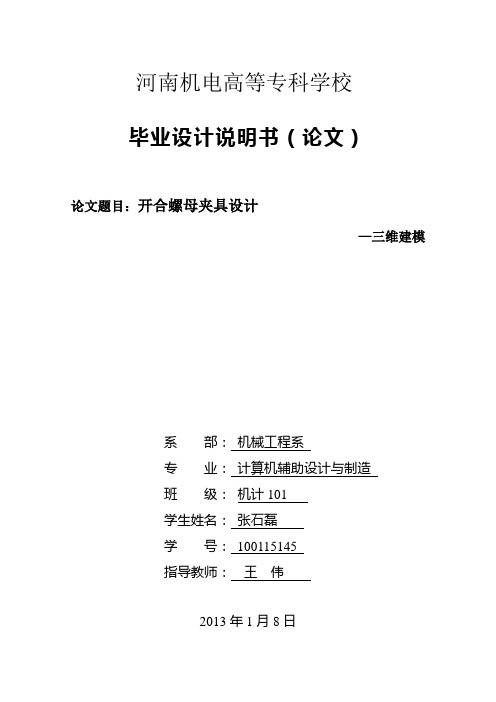 河南机电高等专科学校

毕业设计说明书（论文）

论文题目：开合螺母夹具设计

—三维建模

系　　部：机械工程系

专　　业：计算机辅助设计与制造

班　　级：机计 101

学生姓名：张石磊

学　　号：100115145

指导教师：王　伟

2013 年 1 月 8 日